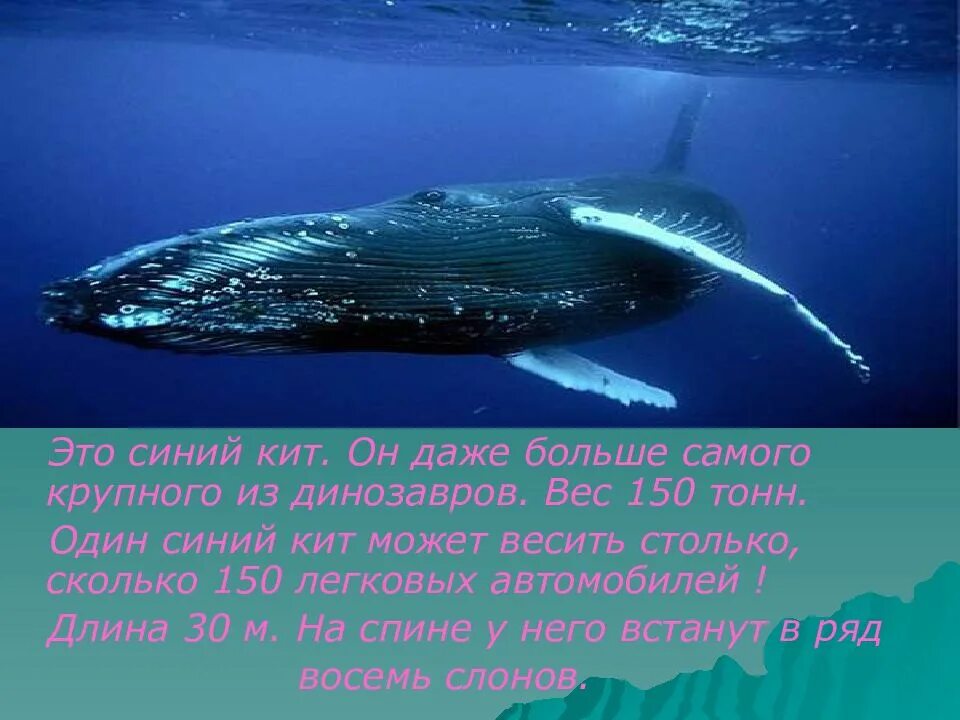 Это синий кит. Он даже больше самого крупного из динозавров. Вес 150 тонн.

Один синий кит может весить столько, сколько 150 легковых автомобилей !

Длина 30 м. На спине у него встанут в ряд восемь слонов.